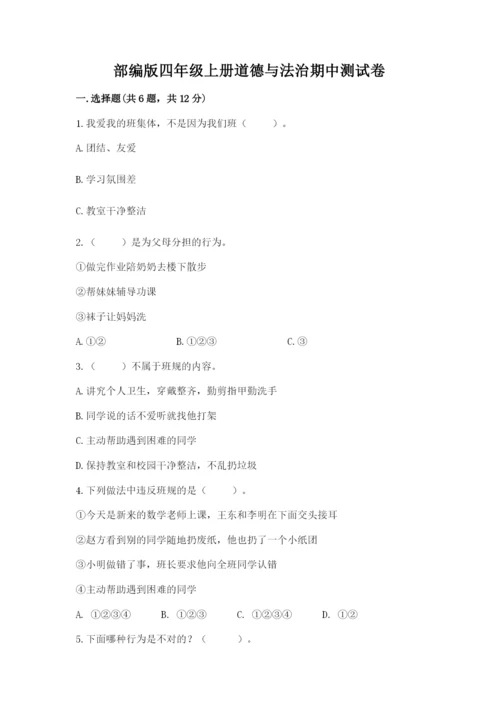 部编版四年级上册道德与法治期中测试卷

一.选择题(共6题，共12分)

1.我爱我的班集体，不是因为我们班（　　）。

A.团结、友爱

B.学习氛围差

C.教室干净整洁

2.（　　）是为父母分担的行为。

①做完作业陪奶奶去楼下散步

②帮妹妹辅导功课

③袜子让妈妈洗

A.①②　　B.①②③　　C.③

3.（　　）不属于班规的内容。

A.讲究个人卫生，穿戴整齐，勤剪指甲勤洗手

B.同学说的话不爱听就找他打架

C.主动帮助遇到困难的同学

D.保持教室和校园干净整洁，不乱扔垃圾

4.下列做法中违反班规的是（　　）。

①今天是新来的数学老师上课，王东和李明在下面交头接耳

②赵方看到别的同学随地扔废纸，他也扔了一个小纸团

③小明做错了事，班长要求他向全班同学认错

④主动帮助遇到困难的同学

A. ①②③④　　B. ①②③　　C. ①②③④　　D. ①②

5.下面哪种行为是不对的？（　　）。